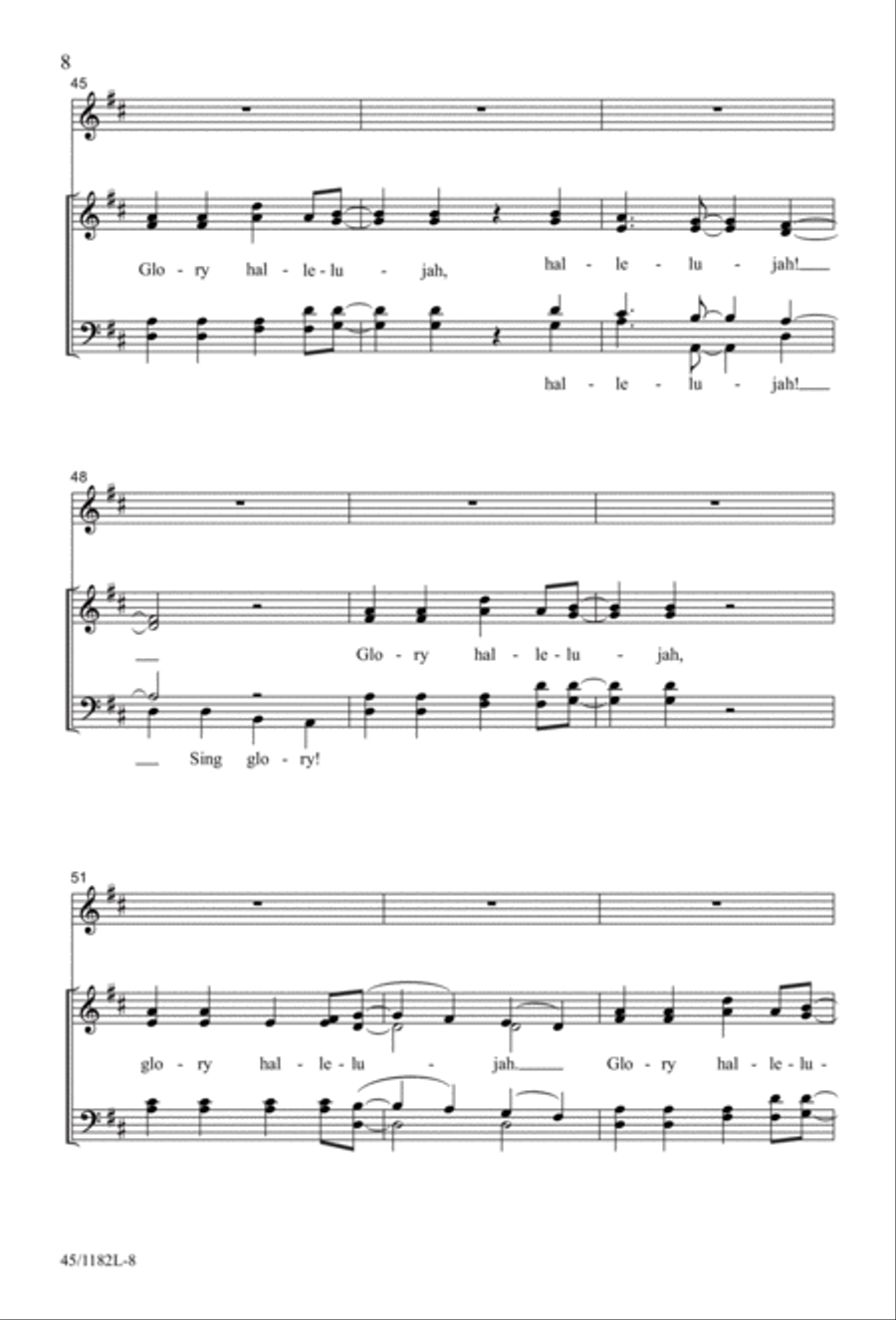 8

45

Glo - ry hal - le - lu - jah, hal - le - lu - jah!

hal - le - lu - jah!

48

Glo - ry hal - le - lu - jah,

Sing glo - ry!

51

glo - ry hal - le - lu - jah. Glo - ry hal - le - lu -

45/1182L-8